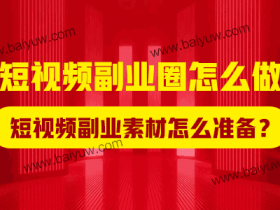 w.baiyuw.com

www.baiyuw.com

短视频副业圈怎么做

短视频副业素材怎么准备？

www.baiyuw.com

www.baiyuw